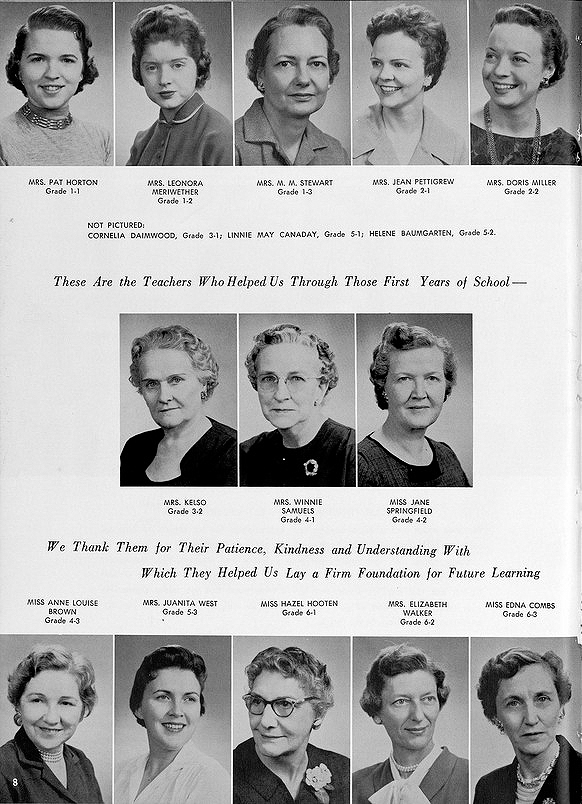 MRS. PAT HORTON
Grade 1-1

MRS. LEONORA MERIWETHER
Grade 1-2

MRS. M. M. STEWART
Grade 1-3

MRS. JEAN PETTIGREW
Grade 2-1

MRS. DORIS MILLER
Grade 2-2

NOT PICTURED:
CORNELIA DAIMWOOD, Grade 3-1; LINNIE MAY CANADAY, Grade 5-1; HELENE BAUMGARTEN, Grade 5-2.

These Are the Teachers Who Helped Us Through Those First Years of School—

MRS. KELSO
Grade 3-2

MRS. WINNIE SAMUELS
Grade 4-1

MISS JANE SPRINGFIELD
Grade 4-2

We Thank Them for Their Patience, Kindness and Understanding With Which They Helped Us Lay a Firm Foundation for Future Learning

MISS ANNE LOUISE BROWN
Grade 4-3

MRS. JUANITA WEST
Grade 5-3

MISS HAZEL HOOTEN
Grade 6-1

MRS. ELIZABETH WALKER
Grade 6-2

MISS EDNA COMBS
Grade 6-3

8